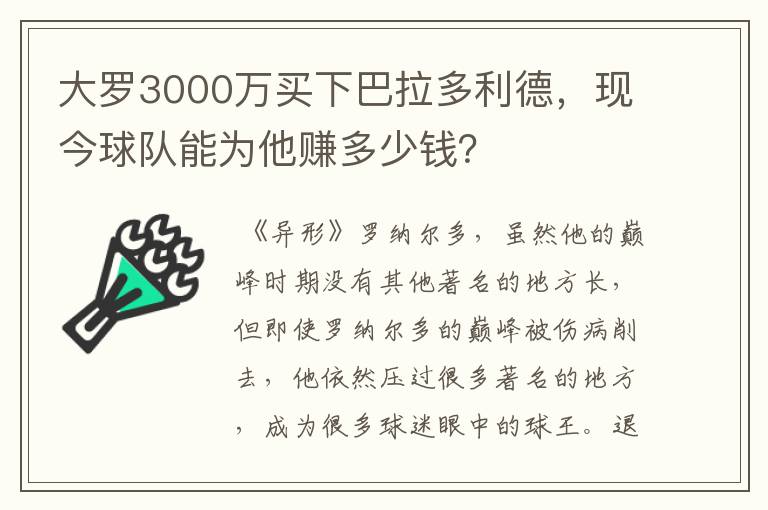 大罗3000万买下巴拉多利德，现今球队能为他赚多少钱?

《异形》罗纳尔多，虽然他的巅峰时期没有其他著名的地方长，但即使罗纳尔多的巅峰被伤病削去，他依然压过很多著名的地方，成为很多球迷眼中的球王。退